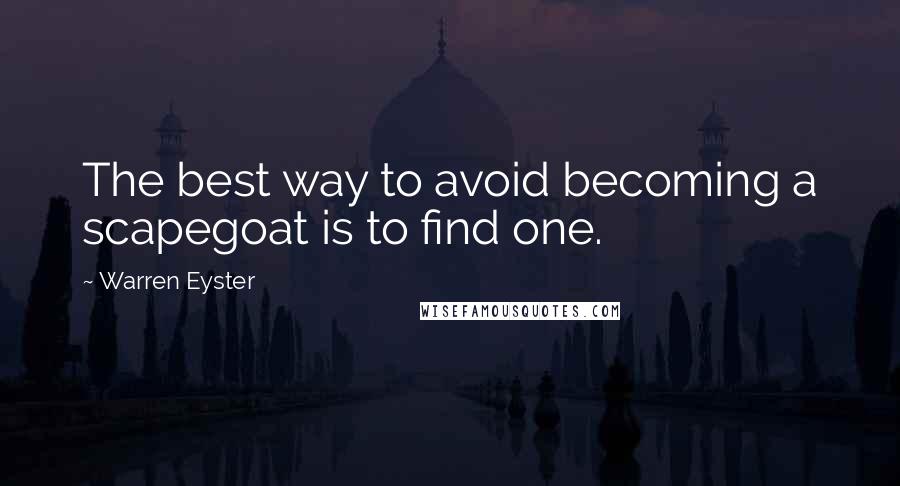 The best way to avoid becoming a scapegoat is to find one.

~ Warren Eyster

WISEFAMOUSQUOTES.COM